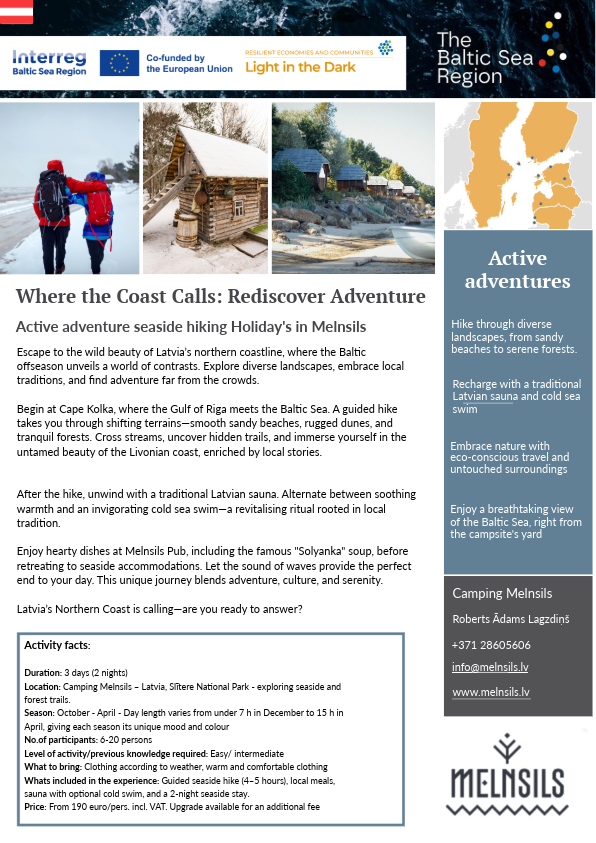 Interreg
Baltic Sea Region

Co-funded by the European Union

RESILIENT ECONOMIES AND COMMUNITIES
Light in the Dark

The Baltic Sea Region

Where the Coast Calls: Rediscover Adventure

Active adventure seaside hiking Holiday's in Melnsils

Escape to the wild beauty of Latvia's northern coastline, where the Baltic offseason unveils a world of contrasts. Explore diverse landscapes, embrace local traditions, and find adventure far from the crowds.

Begin at Cape Kolka, where the Gulf of Riga meets the Baltic Sea. A guided hike takes you through shifting terrains—smooth sandy beaches, rugged dunes, and tranquil forests. Cross streams, uncover hidden trails, and immerse yourself in the untamed beauty of the Livonian coast, enriched by local stories.

After the hike, unwind with a traditional Latvian sauna. Alternate between soothing warmth and an invigorating cold sea swim—a revitalising ritual rooted in local tradition.

Enjoy hearty dishes at Melnsils Pub, including the famous "Solyanka" soup, before retreating to seaside accommodations. Let the sound of waves provide the perfect end to your day. This unique journey blends adventure, culture, and serenity.

Latvia's Northern Coast is calling—are you ready to answer?

Activity facts:

Duration: 3 days (2 nights)
Location: Camping Melnsils – Latvia, Slītere National Park - exploring seaside and forest trails.
Season: October - April - Day length varies from under 7 h in December to 15 h in April, giving each season its unique mood and colour
No.of participants: 6-20 persons
Level of activity/previous knowledge required: Easy/ intermediate
What to bring: Clothing according to weather, warm and comfortable clothing
Whats included in the experience: Guided seaside hike (4–5 hours), local meals, sauna with optional cold swim, and a 2-night seaside stay.
Price: From 190 euro/pers. incl. VAT. Upgrade available for an additional fee

Active adventures

Hike through diverse landscapes, from sandy beaches to serene forests.

Recharge with a traditional Latvian sauna and cold sea swim

Embrace nature with eco-conscious travel and untouched surroundings

Enjoy a breathtaking view of the Baltic Sea, right from the campsite's yard

Camping Melnsils
Roberts Ādams Lagzdiņš
+371 28605606
info@melnsils.lv
www.melnsils.lv

MELNSILS